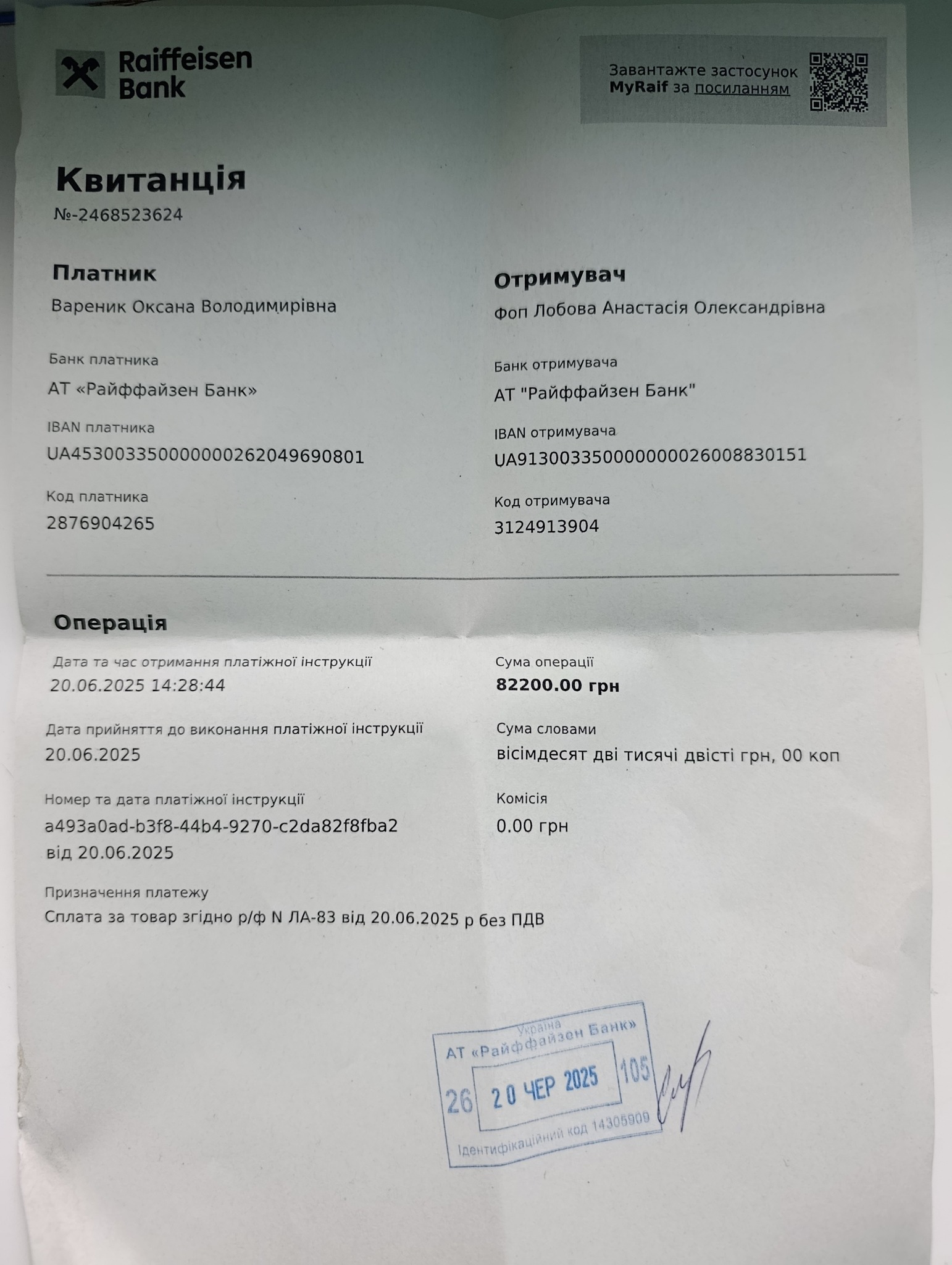 Raiffeisen Bank

Завантажте застосунок MyRaif за посиланням

Квитанція
№-2468523624

Платник
Вареник Оксана Володимирівна

Банк платника
АТ «Райффайзен Банк»

IBAN платника
UA453003350000000262049690801

Код платника
2876904265

Отримувач
Фоп Лобова Анастасія Олександрівна

Банк отримувача
АТ "Райффайзен Банк"

IBAN отримувача
UA913003350000000026008830151

Код отримувача
3124913904

Операція

Дата та час отримання платіжної інструкції
20.06.2025 14:28:44

Дата прийняття до виконання платіжної інструкції
20.06.2025

Номер та дата платіжної інструкції
a493a0ad-b3f8-44b4-9270-c2da82f8fba2
від 20.06.2025

Призначення платежу
Сплата за товар згідно р/ф N ЛА-83 від 20.06.2025 р без ПДВ

Сума операції
82200.00 грн

Сума словами
вісімдесят дві тисячі двісті грн, 00 коп

Комісія
0.00 грн

Україна
АТ «Райффайзен Банк»
26 20 ЧЕР 2025 105
Ідентифікаційний код 14305909